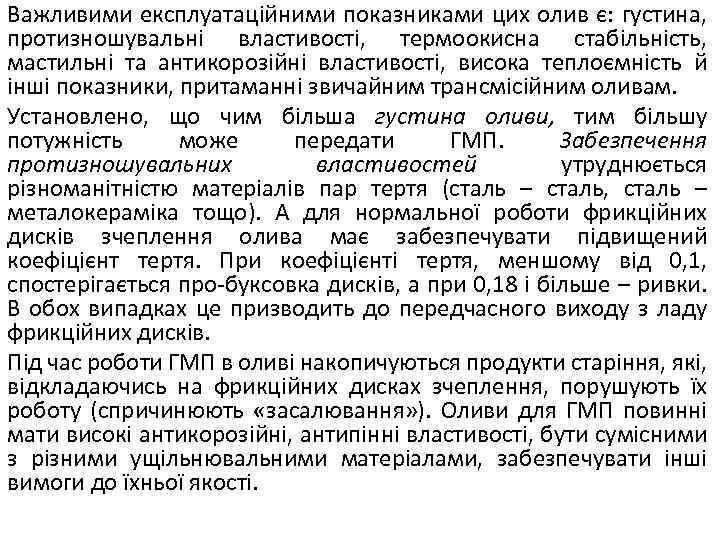 Важливими експлуатаційними показниками цих олив є: густина, протизношувальні властивості, термоокисна стабільність, мастильні та антикорозійні властивості, висока теплоємність й інші показники, притаманні звичайним трансмісійним оливам.

Установлено, що чим більша густина оливи, тим більшу потужність може передати ГМП. Забезпечення протизношувальних властивостей утруднюється різноманітністю матеріалів пар тертя (сталь – сталь, сталь – металокераміка тощо). А для нормальної роботи фрикційних дисків зчеплення олива має забезпечувати підвищений коефіцієнт тертя. При коефіцієнті тертя, меншому від 0,1, спостерігається про-буксовка дисків, а при 0,18 і більше – ривки. В обох випадках це призводить до передчасного виходу з ладу фрикційних дисків.

Під час роботи ГМП в оливі накопичуються продукти старіння, які, відкладаючись на фрикційних дисках зчеплення, порушують їх роботу (спричинюють «засалювання»). Оливи для ГМП повинні мати високі антикорозійні, антипінні властивості, бути сумісними з різними ущільнювальними матеріалами, забезпечувати інші вимоги до їхньої якості.